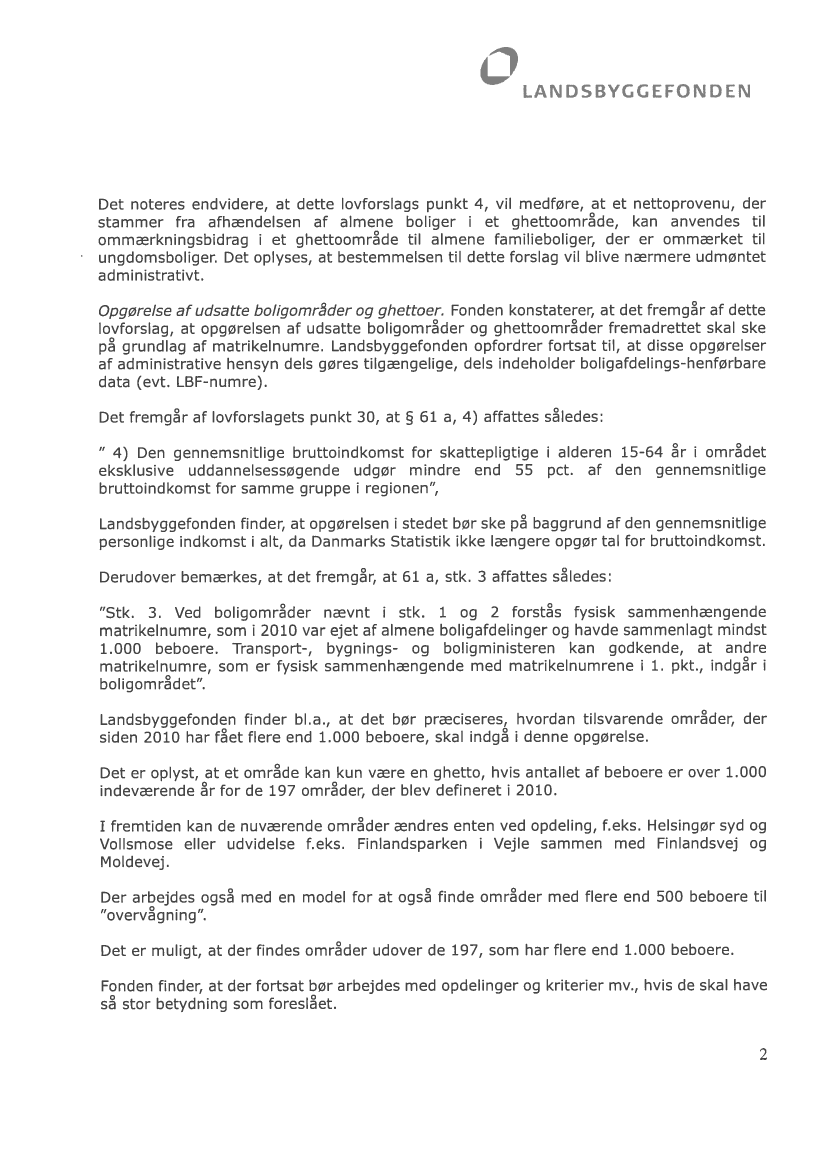 LANDSBYGGEFONDEN

Det noteres endvidere, at dette lovforslags punkt 4, vil medføre, at et nettoprovenu, der stammer fra afhændelsen af almene boliger i et ghettoområde, kan anvendes til ommærkningsbidrag i et ghettoområde til almene familieboliger, der er ommærket til ungdomsboliger. Det oplyses, at bestemmelsen til dette forslag vil blive nærmere udmøntet administrativt.

Opgørelse af udsatte boligområder og ghettoer. Fonden konstaterer, at det fremgår af dette lovforslag, at opgørelsen af udsatte boligområder og ghettoområder fremadrettet skal ske på grundlag af matrikelnumre. Landsbyggefonden opfordrer fortsat til, at disse opgørelser af administrative hensyn dels gøres tilgængelige, dels indeholder boligafdelings-henførbare data (evt. LBF-numre).

Det fremgår af lovforslagets punkt 30, at § 61 a, 4) affattes således:

" 4) Den gennemsnitlige bruttoindkomst for skattepligtige i alderen 15-64 år i området eksklusive uddannelsessøgende udgør mindre end 55 pct. af den gennemsnitlige bruttoindkomst for samme gruppe i regionen",

Landsbyggefonden finder, at opgørelsen i stedet bør ske på baggrund af den gennemsnitlige personlige indkomst i alt, da Danmarks Statistik ikke længere opgør tal for bruttoindkomst.

Derudover bemærkes, at det fremgår, at 61 a, stk. 3 affattes således:

"Stk. 3. Ved boligområder nævnt i stk. 1 og 2 forstås fysisk sammenhængende matrikelnumre, som i 2010 var ejet af almene boligafdelinger og havde sammenlagt mindst 1.000 beboere. Transport-, bygnings- og boligministeren kan godkende, at andre matrikelnumre, som er fysisk sammenhængende med matrikelnumrene i 1. pkt., indgår i boligområdet".

Landsbyggefonden finder bl.a., at det bør præciseres, hvordan tilsvarende områder, der siden 2010 har fået flere end 1.000 beboere, skal indgå i denne opgørelse.

Det er oplyst, at et område kan kun være en ghetto, hvis antallet af beboere er over 1.000 indeværende år for de 197 områder, der blev defineret i 2010.

I fremtiden kan de nuværende områder ændres enten ved opdeling, f.eks. Helsingør syd og Vollsmose eller udvidelse f.eks. Finlandsparken i Vejle sammen med Finlandsvej og Moldevej.

Der arbejdes også med en model for at også finde områder med flere end 500 beboere til "overvågning".

Det er muligt, at der findes områder udover de 197, som har flere end 1.000 beboere.

Fonden finder, at der fortsat bør arbejdes med opdelinger og kriterier mv., hvis de skal have så stor betydning som foreslået.

2